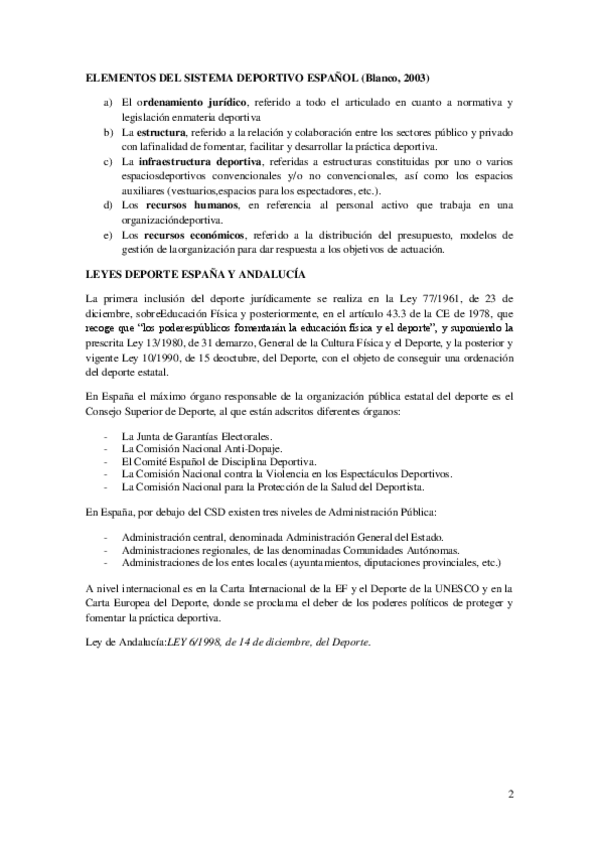 ELEMENTOS DEL SISTEMA DEPORTIVO ESPAÑOL (Blanco, 2003)

a) El ordenamiento jurídico, referido a todo el articulado en cuanto a normativa y legislación enmateria deportiva
b) La estructura, referido a la relación y colaboración entre los sectores público y privado con lafinalidad de fomentar, facilitar y desarrollar la práctica deportiva.
c) La infraestructura deportiva, referidas a estructuras constituidas por uno o varios espaciosdeportivos convencionales y/o no convencionales, así como los espacios auxiliares (vestuarios,espacios para los espectadores, etc.).
d) Los recursos humanos, en referencia al personal activo que trabaja en una organizacióndeportiva.
e) Los recursos económicos, referido a la distribución del presupuesto, modelos de gestión de laorganización para dar respuesta a los objetivos de actuación.

LEYES DEPORTE ESPAÑA Y ANDALUCÍA

La primera inclusión del deporte jurídicamente se realiza en la Ley 77/1961, de 23 de diciembre, sobreEducación Física y posteriormente, en el artículo 43.3 de la CE de 1978, que recoge que "los poderespúblicos fomentarán la educación física y el deporte", y suponiendo la prescrita Ley 13/1980, de 31 demarzo, General de la Cultura Física y el Deporte, y la posterior y vigente Ley 10/1990, de 15 deoctubre, del Deporte, con el objeto de conseguir una ordenación del deporte estatal.

En España el máximo órgano responsable de la organización pública estatal del deporte es el Consejo Superior de Deporte, al que están adscritos diferentes órganos:

- La Junta de Garantías Electorales.
- La Comisión Nacional Anti-Dopaje.
- El Comité Español de Disciplina Deportiva.
- La Comisión Nacional contra la Violencia en los Espectáculos Deportivos.
- La Comisión Nacional para la Protección de la Salud del Deportista.

En España, por debajo del CSD existen tres niveles de Administración Pública:

- Administración central, denominada Administración General del Estado.
- Administraciones regionales, de las denominadas Comunidades Autónomas.
- Administraciones de los entes locales (ayuntamientos, diputaciones provinciales, etc.)

A nivel internacional es en la Carta Internacional de la EF y el Deporte de la UNESCO y en la Carta Europea del Deporte, donde se proclama el deber de los poderes políticos de proteger y fomentar la práctica deportiva.

Ley de Andalucía:LEY 6/1998, de 14 de diciembre, del Deporte.

2